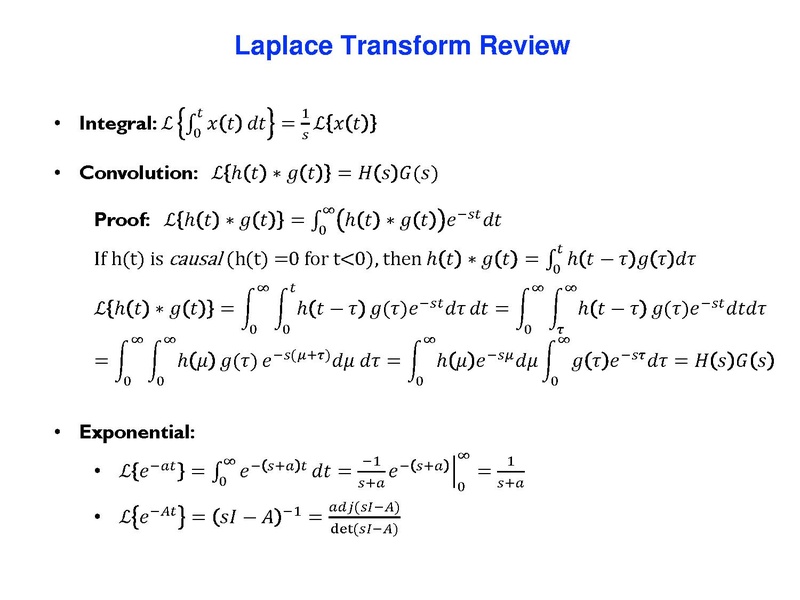 Laplace Transform Review

• Integral: $\mathcal{L}\left\{\int_0^t x(t)\,dt\right\} = \frac{1}{s}\mathcal{L}\{x(t)\}$

• Convolution: $\mathcal{L}\{h(t) * g(t)\} = H(s)G(s)$

Proof: $\mathcal{L}\{h(t) * g(t)\} = \int_0^\infty \big(h(t) * g(t)\big)e^{-st}dt$

If h(t) is causal (h(t) =0 for t<0), then $h(t) * g(t) = \int_0^t h(t-\tau)g(\tau)d\tau$

$\mathcal{L}\{h(t) * g(t)\} = \int_0^\infty \int_0^t h(t-\tau)\, g(\tau)e^{-st}d\tau\, dt = \int_0^\infty \int_\tau^\infty h(t-\tau)\, g(\tau)e^{-st}dtd\tau$

$= \int_0^\infty \int_0^\infty h(\mu)\, g(\tau)\, e^{-s(\mu+\tau)}d\mu\, d\tau = \int_0^\infty h(\mu)e^{-s\mu}d\mu \int_0^\infty g(\tau)e^{-s\tau}d\tau = H(s)G(s)$

• Exponential:

• $\mathcal{L}\{e^{-at}\} = \int_0^\infty e^{-(s+a)t}\,dt = \frac{-1}{s+a}e^{-(s+a)}\Big|_0^\infty = \frac{1}{s+a}$

• $\mathcal{L}\{e^{-At}\} = (sI-A)^{-1} = \frac{adj(sI-A)}{\det(sI-A)}$